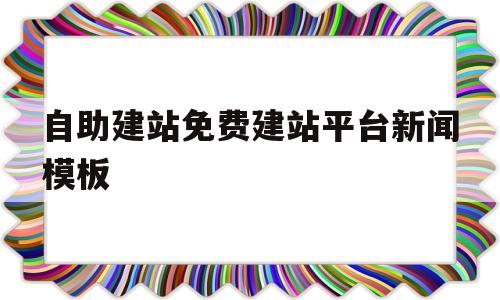 自助建站免费建站平台新闻模板